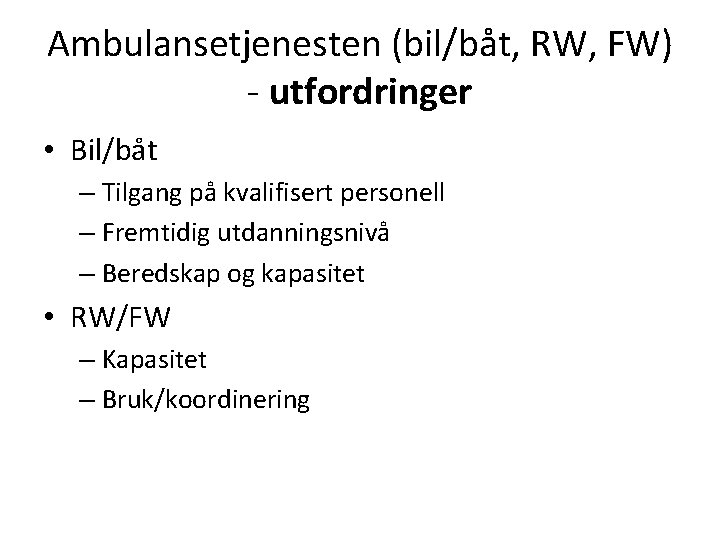 Ambulansetjenesten (bil/båt, RW, FW) - utfordringer

• Bil/båt
– Tilgang på kvalifisert personell
– Fremtidig utdanningsnivå
– Beredskap og kapasitet
• RW/FW
– Kapasitet
– Bruk/koordinering